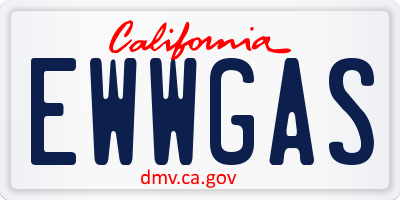 California

EWWGAS

dmv.ca.gov